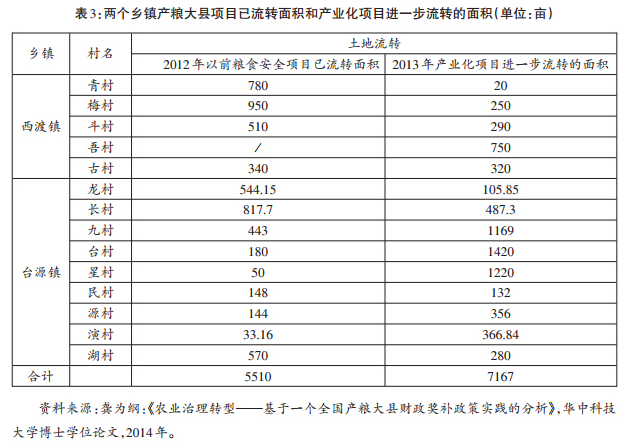 表3：两个乡镇产粮大县项目已流转面积和产业化项目进一步流转的面积（单位：亩）

| 乡镇 | 村名 | 土地流转 | |
|---|---|---|---|
| | | 2012年以前粮食安全项目已流转面积 | 2013年产业化项目进一步流转的面积 |
| 西渡镇 | 青村 | 780 | 20 |
| | 梅村 | 950 | 250 |
| | 斗村 | 510 | 290 |
| | 吾村 | / | 750 |
| | 古村 | 340 | 320 |
| 台源镇 | 龙村 | 544.15 | 105.85 |
| | 长村 | 817.7 | 487.3 |
| | 九村 | 443 | 1169 |
| | 台村 | 180 | 1420 |
| | 星村 | 50 | 1220 |
| | 民村 | 148 | 132 |
| | 源村 | 144 | 356 |
| | 演村 | 33.16 | 366.84 |
| | 湖村 | 570 | 280 |
| 合计 | | 5510 | 7167 |

资料来源：龚为纲：《农业治理转型——基于一个全国产粮大县财政奖补政策实践的分析》，华中科技大学博士学位论文，2014年。